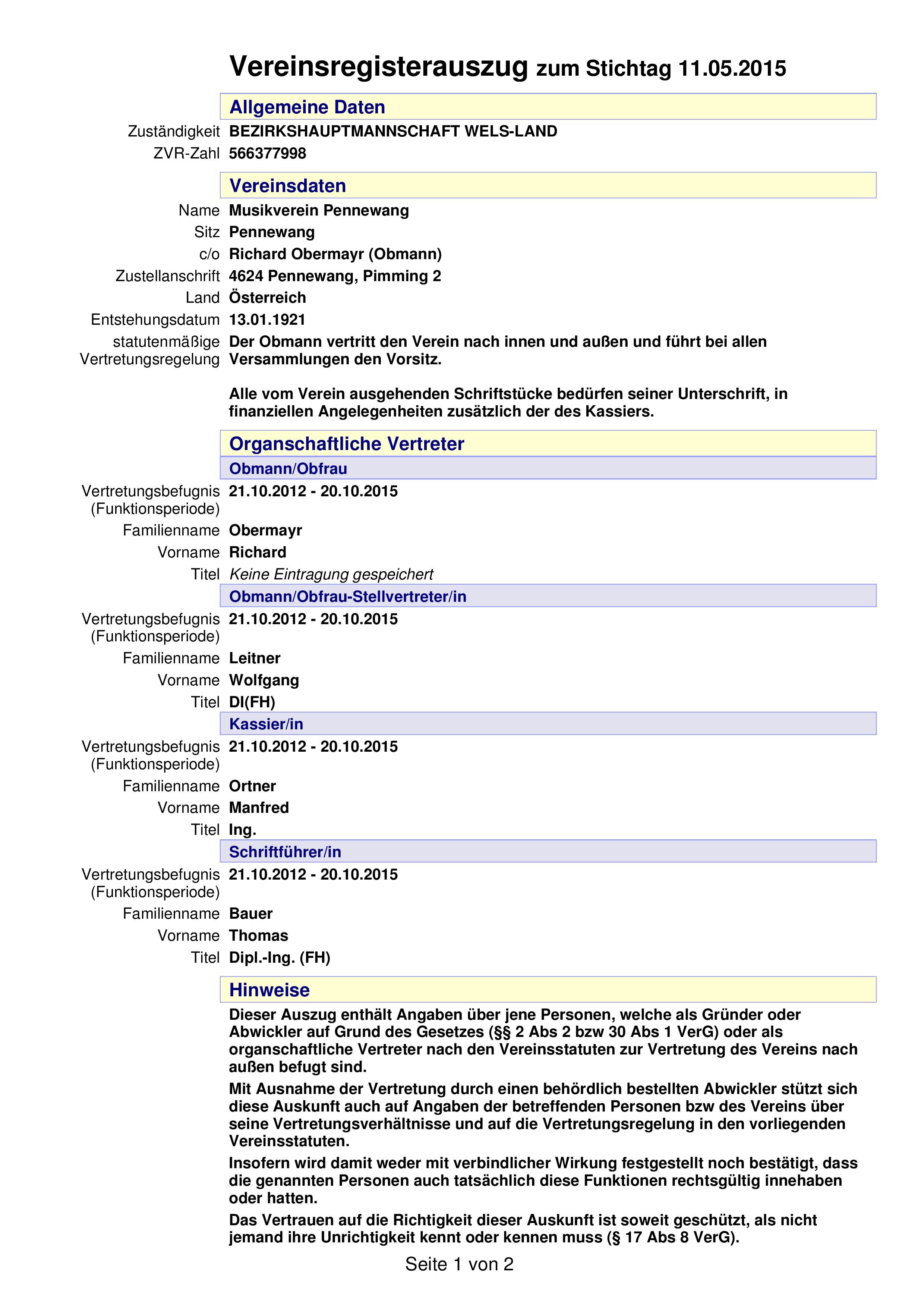 Vereinsregisterauszug zum Stichtag 11.05.2015

Allgemeine Daten

Zuständigkeit BEZIRKSHAUPTMANNSCHAFT WELS-LAND
ZVR-Zahl 566377998

Vereinsdaten

Name Musikverein Pennewang
Sitz Pennewang
c/o Richard Obermayr (Obmann)
Zustellanschrift 4624 Pennewang, Pimming 2
Land Österreich
Entstehungsdatum 13.01.1921
statutenmäßige Vertretungsregelung Der Obmann vertritt den Verein nach innen und außen und führt bei allen Versammlungen den Vorsitz.

Alle vom Verein ausgehenden Schriftstücke bedürfen seiner Unterschrift, in finanziellen Angelegenheiten zusätzlich der des Kassiers.

Organschaftliche Vertreter

Obmann/Obfrau

Vertretungsbefugnis (Funktionsperiode) 21.10.2012 - 20.10.2015
Familienname Obermayr
Vorname Richard
Titel Keine Eintragung gespeichert

Obmann/Obfrau-Stellvertreter/in

Vertretungsbefugnis (Funktionsperiode) 21.10.2012 - 20.10.2015
Familienname Leitner
Vorname Wolfgang
Titel DI(FH)

Kassier/in

Vertretungsbefugnis (Funktionsperiode) 21.10.2012 - 20.10.2015
Familienname Ortner
Vorname Manfred
Titel Ing.

Schriftführer/in

Vertretungsbefugnis (Funktionsperiode) 21.10.2012 - 20.10.2015
Familienname Bauer
Vorname Thomas
Titel Dipl.-Ing. (FH)

Hinweise

Dieser Auszug enthält Angaben über jene Personen, welche als Gründer oder Abwickler auf Grund des Gesetzes (§§ 2 Abs 2 bzw 30 Abs 1 VerG) oder als organschaftliche Vertreter nach den Vereinsstatuten zur Vertretung des Vereins nach außen befugt sind.

Mit Ausnahme der Vertretung durch einen behördlich bestellten Abwickler stützt sich diese Auskunft auch auf Angaben der betreffenden Personen bzw des Vereins über seine Vertretungsverhältnisse und auf die Vertretungsregelung in den vorliegenden Vereinsstatuten.

Insofern wird damit weder mit verbindlicher Wirkung festgestellt noch bestätigt, dass die genannten Personen auch tatsächlich diese Funktionen rechtsgültig innehaben oder hatten.

Das Vertrauen auf die Richtigkeit dieser Auskunft ist soweit geschützt, als nicht jemand ihre Unrichtigkeit kennt oder kennen muss (§ 17 Abs 8 VerG).

Seite 1 von 2